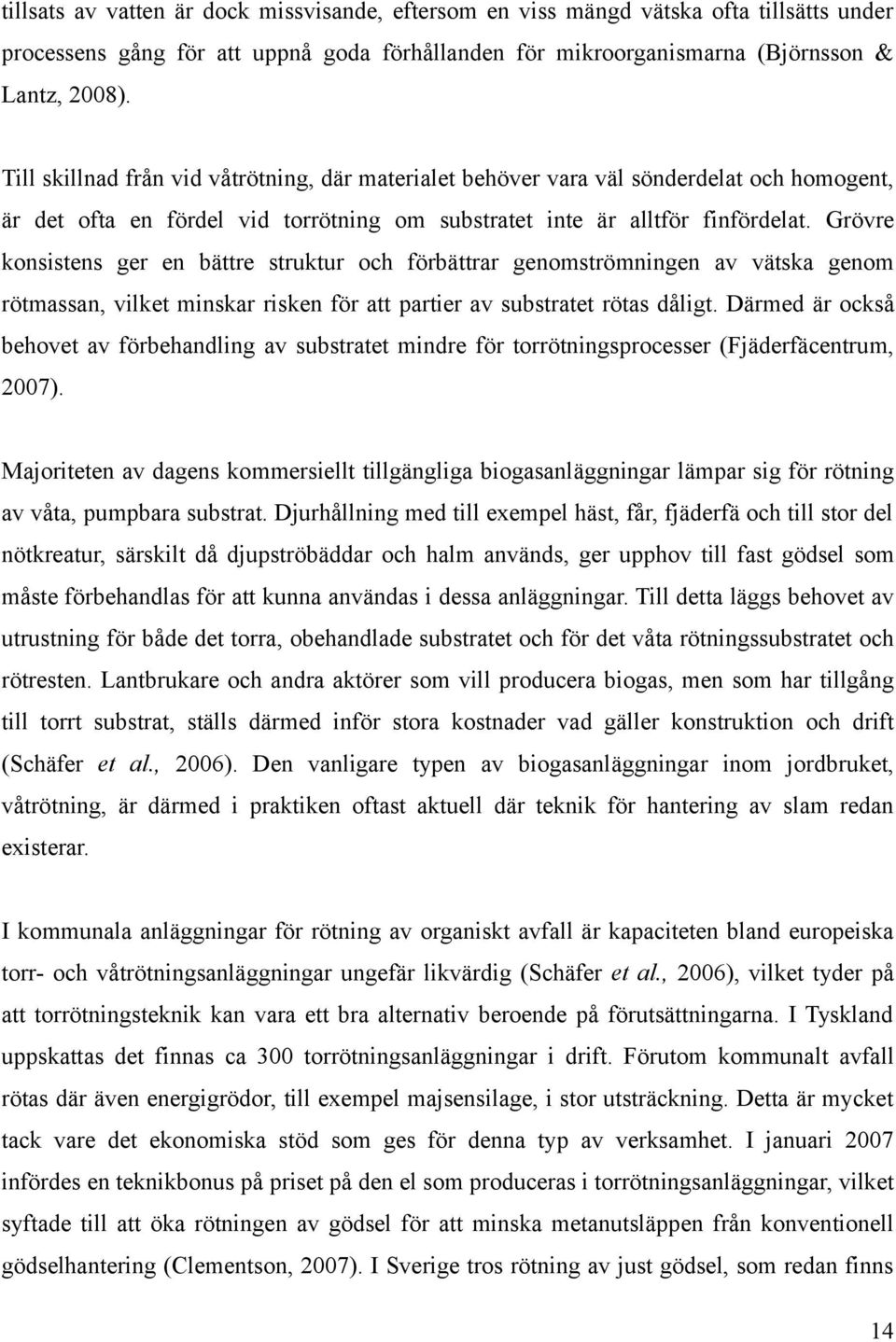 tillsats av vatten är dock missvisande, eftersom en viss mängd vätska ofta tillsätts under processens gång för att uppnå goda förhållanden för mikroorganismarna (Björnsson & Lantz, 2008).

Till skillnad från vid våtrötning, där materialet behöver vara väl sönderdelat och homogent, är det ofta en fördel vid torrötning om substratet inte är alltför finfördelat. Grövre konsistens ger en bättre struktur och förbättrar genomströmningen av vätska genom rötmassan, vilket minskar risken för att partier av substratet rötas dåligt. Därmed är också behovet av förbehandling av substratet mindre för torrötningsprocesser (Fjäderfäcentrum, 2007).

Majoriteten av dagens kommersiellt tillgängliga biogasanläggningar lämpar sig för rötning av våta, pumpbara substrat. Djurhållning med till exempel häst, får, fjäderfä och till stor del nötkreatur, särskilt då djupströbäddar och halm används, ger upphov till fast gödsel som måste förbehandlas för att kunna användas i dessa anläggningar. Till detta läggs behovet av utrustning för både det torra, obehandlade substratet och för det våta rötningssubstratet och rötresten. Lantbrukare och andra aktörer som vill producera biogas, men som har tillgång till torrt substrat, ställs därmed inför stora kostnader vad gäller konstruktion och drift (Schäfer et al., 2006). Den vanligare typen av biogasanläggningar inom jordbruket, våtrötning, är därmed i praktiken oftast aktuell där teknik för hantering av slam redan existerar.

I kommunala anläggningar för rötning av organiskt avfall är kapaciteten bland europeiska torr- och våtrötningsanläggningar ungefär likvärdig (Schäfer et al., 2006), vilket tyder på att torrötningsteknik kan vara ett bra alternativ beroende på förutsättningarna. I Tyskland uppskattas det finnas ca 300 torrötningsanläggningar i drift. Förutom kommunalt avfall rötas där även energigrödor, till exempel majsensilage, i stor utsträckning. Detta är mycket tack vare det ekonomiska stöd som ges för denna typ av verksamhet. I januari 2007 infördes en teknikbonus på priset på den el som produceras i torrötningsanläggningar, vilket syftade till att öka rötningen av gödsel för att minska metanutsläppen från konventionell gödselhantering (Clementson, 2007). I Sverige tros rötning av just gödsel, som redan finns

14